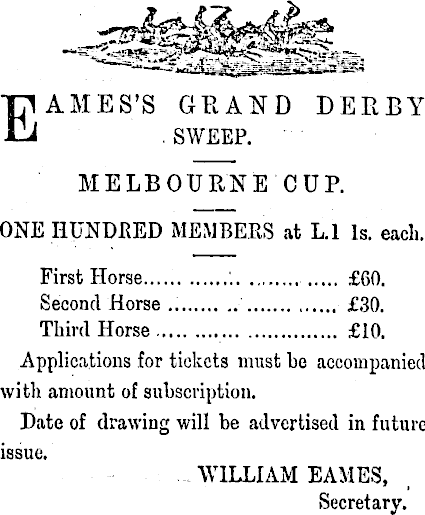 EAMES'S GRAND DERBY SWEEP.

MELBOURNE CUP.

ONE HUNDRED MEMBERS at L.1 1s. each.

First Horse £60.
Second Horse £30.
Third Horse £10.

Applications for tickets must be accompanied with amount of subscription.

Date of drawing will be advertised in future issue.

WILLIAM EAMES,
Secretary.